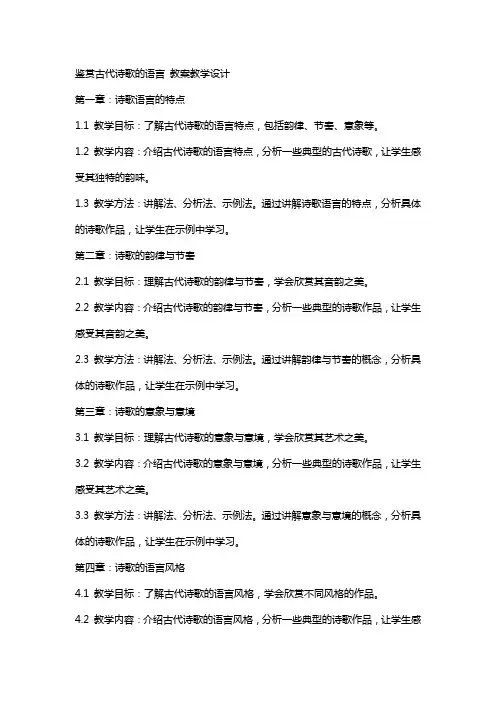 鉴赏古代诗歌的语言 教案教学设计

第一章：诗歌语言的特点

1.1 教学目标：了解古代诗歌的语言特点，包括韵律、节奏、意象等。

1.2 教学内容：介绍古代诗歌的语言特点，分析一些典型的古代诗歌，让学生感受其独特的韵味。

1.3 教学方法：讲解法、分析法、示例法。通过讲解诗歌语言的特点，分析具体的诗歌作品，让学生在示例中学习。

第二章：诗歌的韵律与节奏

2.1 教学目标：理解古代诗歌的韵律与节奏，学会欣赏其音韵之美。

2.2 教学内容：介绍古代诗歌的韵律与节奏，分析一些典型的诗歌作品，让学生感受其音韵之美。

2.3 教学方法：讲解法、分析法、示例法。通过讲解韵律与节奏的概念，分析具体的诗歌作品，让学生在示例中学习。

第三章：诗歌的意象与意境

3.1 教学目标：理解古代诗歌的意象与意境，学会欣赏其艺术之美。

3.2 教学内容：介绍古代诗歌的意象与意境，分析一些典型的诗歌作品，让学生感受其艺术之美。

3.3 教学方法：讲解法、分析法、示例法。通过讲解意象与意境的概念，分析具体的诗歌作品，让学生在示例中学习。

第四章：诗歌的语言风格

4.1 教学目标：了解古代诗歌的语言风格，学会欣赏不同风格的作品。

4.2 教学内容：介绍古代诗歌的语言风格，分析一些典型的诗歌作品，让学生感